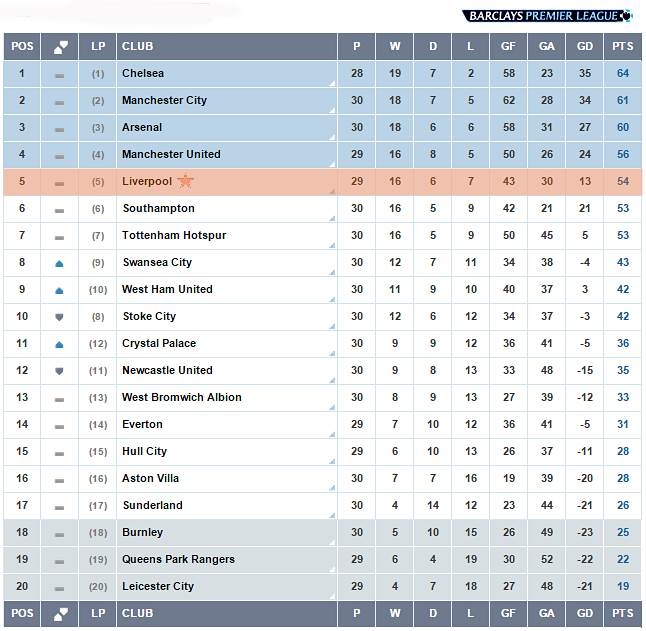 BARCLAYS PREMIER LEAGUE

| POS | | LP | CLUB | P | W | D | L | GF | GA | GD | PTS |
|---|---|---|---|---|---|---|---|---|---|---|---|
| 1 | | (1) | Chelsea | 28 | 19 | 7 | 2 | 58 | 23 | 35 | 64 |
| 2 | | (2) | Manchester City | 30 | 18 | 7 | 5 | 62 | 28 | 34 | 61 |
| 3 | | (3) | Arsenal | 30 | 18 | 6 | 6 | 58 | 31 | 27 | 60 |
| 4 | | (4) | Manchester United | 29 | 16 | 8 | 5 | 50 | 26 | 24 | 56 |
| 5 | | (5) | Liverpool | 29 | 16 | 6 | 7 | 43 | 30 | 13 | 54 |
| 6 | | (6) | Southampton | 30 | 16 | 5 | 9 | 42 | 21 | 21 | 53 |
| 7 | | (7) | Tottenham Hotspur | 30 | 16 | 5 | 9 | 50 | 45 | 5 | 53 |
| 8 | | (9) | Swansea City | 30 | 12 | 7 | 11 | 34 | 38 | -4 | 43 |
| 9 | | (10) | West Ham United | 30 | 11 | 9 | 10 | 40 | 37 | 3 | 42 |
| 10 | | (8) | Stoke City | 30 | 12 | 6 | 12 | 34 | 37 | -3 | 42 |
| 11 | | (12) | Crystal Palace | 30 | 9 | 9 | 12 | 36 | 41 | -5 | 36 |
| 12 | | (11) | Newcastle United | 30 | 9 | 8 | 13 | 33 | 48 | -15 | 35 |
| 13 | | (13) | West Bromwich Albion | 30 | 8 | 9 | 13 | 27 | 39 | -12 | 33 |
| 14 | | (14) | Everton | 29 | 7 | 10 | 12 | 36 | 41 | -5 | 31 |
| 15 | | (15) | Hull City | 29 | 6 | 10 | 13 | 26 | 37 | -11 | 28 |
| 16 | | (16) | Aston Villa | 30 | 7 | 7 | 16 | 19 | 39 | -20 | 28 |
| 17 | | (17) | Sunderland | 30 | 4 | 14 | 12 | 23 | 44 | -21 | 26 |
| 18 | | (18) | Burnley | 30 | 5 | 10 | 15 | 26 | 49 | -23 | 25 |
| 19 | | (19) | Queens Park Rangers | 29 | 6 | 4 | 19 | 30 | 52 | -22 | 22 |
| 20 | | (20) | Leicester City | 29 | 4 | 7 | 18 | 27 | 48 | -21 | 19 |
| POS | | LP | CLUB | P | W | D | L | GF | GA | GD | PTS |